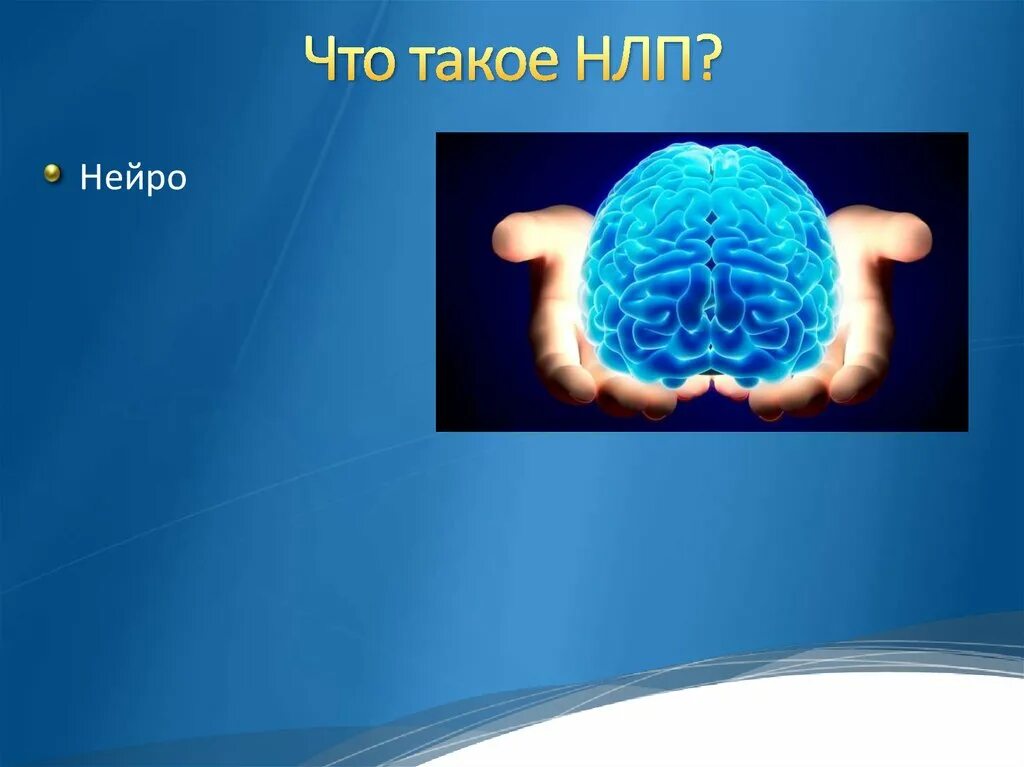 Что такое НЛП?

Нейро